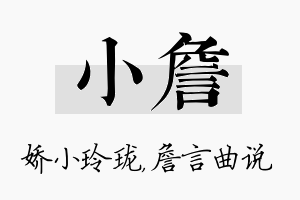 小詹

娇小玲珑,詹言曲说